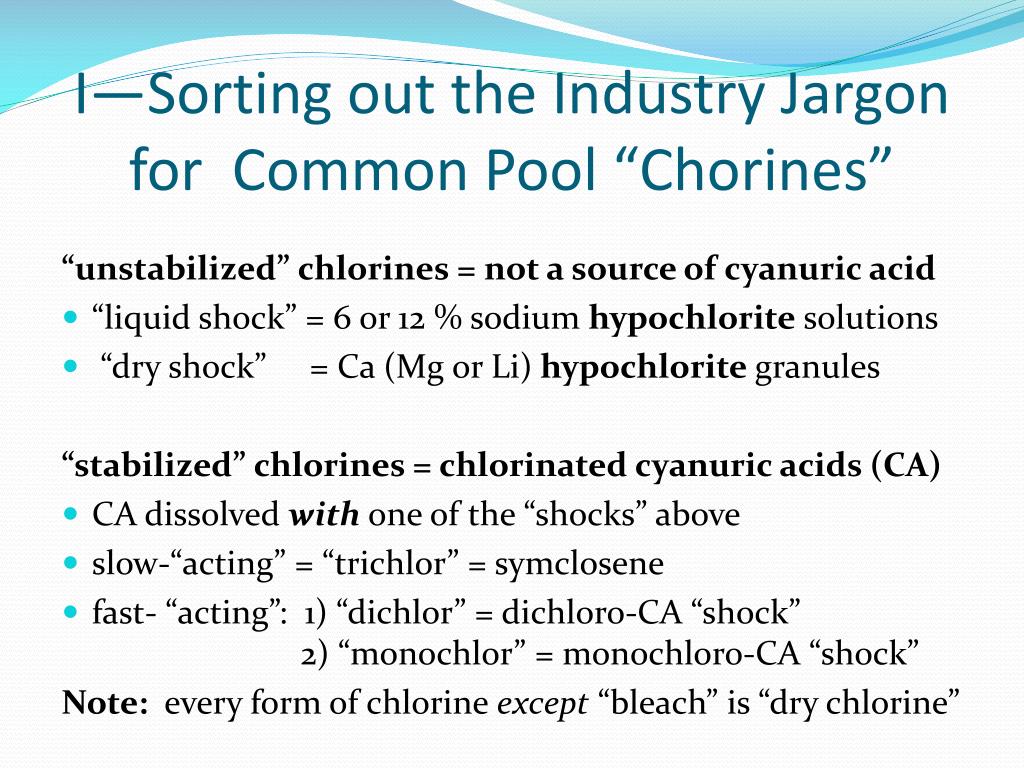 I—Sorting out the Industry Jargon for Common Pool “Chorines”

“unstabilized” chlorines = not a source of cyanuric acid
- “liquid shock” = 6 or 12 % sodium hypochlorite solutions
- “dry shock” = Ca (Mg or Li) hypochlorite granules

“stabilized” chlorines = chlorinated cyanuric acids (CA)
- CA dissolved with one of the “shocks” above
- slow-“acting” = “trichlor” = symclosene
- fast- “acting”: 1) “dichlor” = dichloro-CA “shock”
2) “monochlor” = monochloro-CA “shock”

Note: every form of chlorine except “bleach” is “dry chlorine”